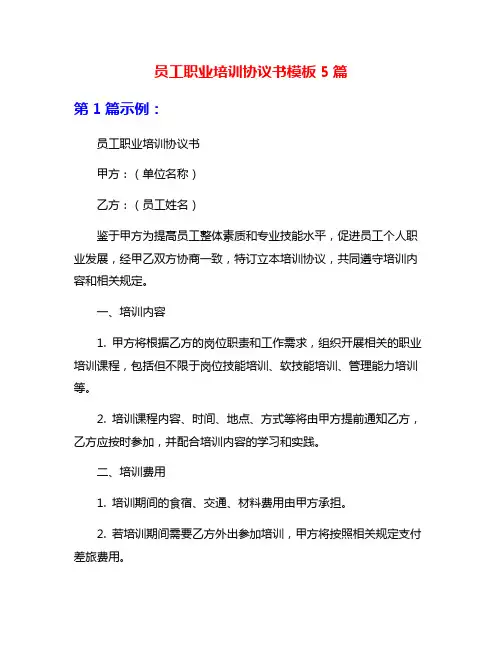 员工职业培训协议书模板 5 篇

第 1 篇示例：

员工职业培训协议书

甲方：（单位名称）

乙方：（员工姓名）

鉴于甲方为提高员工整体素质和专业技能水平，促进员工个人职业发展，经甲乙双方协商一致，特订立本培训协议，共同遵守培训内容和相关规定。

一、培训内容

1. 甲方将根据乙方的岗位职责和工作需求，组织开展相关的职业培训课程，包括但不限于岗位技能培训、软技能培训、管理能力培训等。

2. 培训课程内容、时间、地点、方式等将由甲方提前通知乙方，乙方应按时参加，并配合培训内容的学习和实践。

二、培训费用

1. 培训期间的食宿、交通、材料费用由甲方承担。

2. 若培训期间需要乙方外出参加培训，甲方将按照相关规定支付差旅费用。